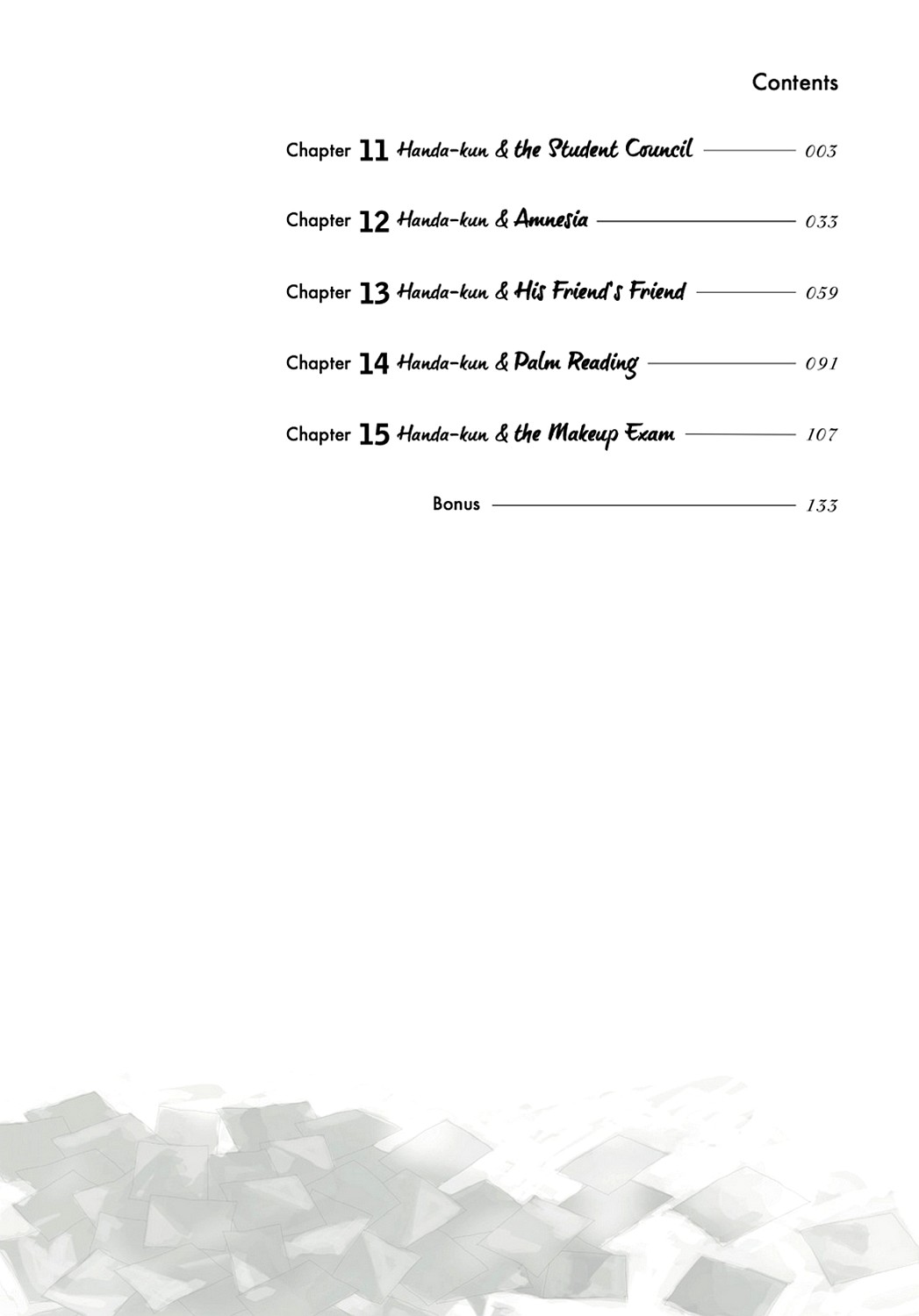 Contents

Chapter 11 Handa-kun & the Student Council 003

Chapter 12 Handa-kun & Amnesia 033

Chapter 13 Handa-kun & His Friend's Friend 059

Chapter 14 Handa-kun & Palm Reading 091

Chapter 15 Handa-kun & the Makeup Exam 107

Bonus 133